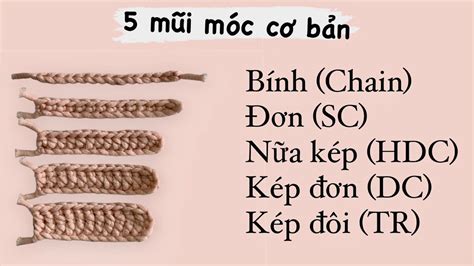 5 mũi móc cơ bản

Bính (Chain)
Đơn (SC)
Nữa kép (HDC)
Kép đơn (DC)
Kép đôi (TR)